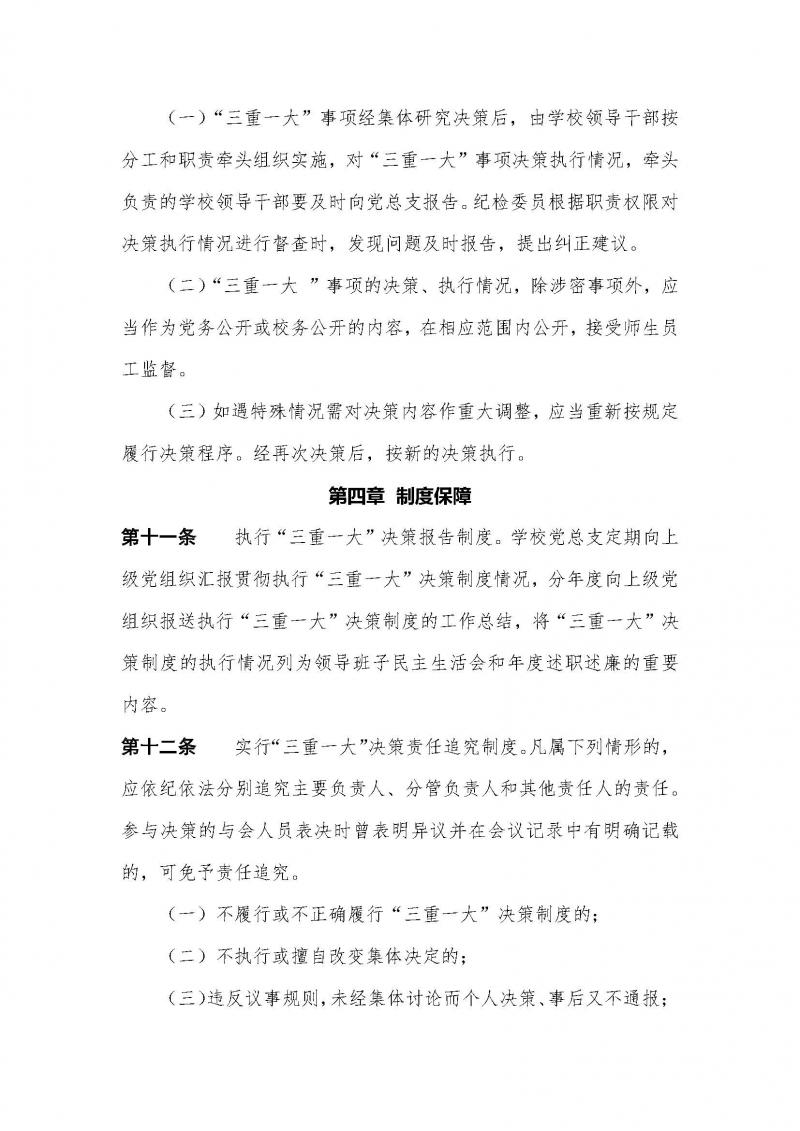 （一）“三重一大”事项经集体研究决策后，由学校领导干部按分工和职责牵头组织实施，对“三重一大”事项决策执行情况，牵头负责的学校领导干部要及时向党总支报告。纪检委员根据职责权限对决策执行情况进行督查时，发现问题及时报告，提出纠正建议。

（二）“三重一大 ”事项的决策、执行情况，除涉密事项外，应当作为党务公开或校务公开的内容，在相应范围内公开，接受师生员工监督。

（三）如遇特殊情况需对决策内容作重大调整，应当重新按规定履行决策程序。经再次决策后，按新的决策执行。

第四章 制度保障

第十一条 执行“三重一大”决策报告制度。学校党总支定期向上级党组织汇报贯彻执行“三重一大”决策制度情况，分年度向上级党组织报送执行“三重一大”决策制度的工作总结，将“三重一大”决策制度的执行情况列为领导班子民主生活会和年度述职述廉的重要内容。

第十二条 实行“三重一大”决策责任追究制度。凡属下列情形的，应依纪依法分别追究主要负责人、分管负责人和其他责任人的责任。参与决策的与会人员表决时曾表明异议并在会议记录中有明确记载的，可免予责任追究。

（一）不履行或不正确履行“三重一大”决策制度的；

（二）不执行或擅自改变集体决定的；

（三）违反议事规则，未经集体讨论而个人决策、事后又不通报；